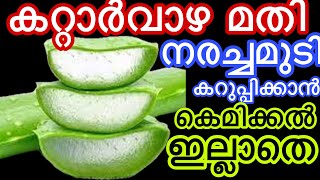 കറ്റാർവാഴ മതി
നരച്ചമുടി
കറുപ്പിക്കാൻ
കെമിക്കൽ
ഇല്ലാതെ